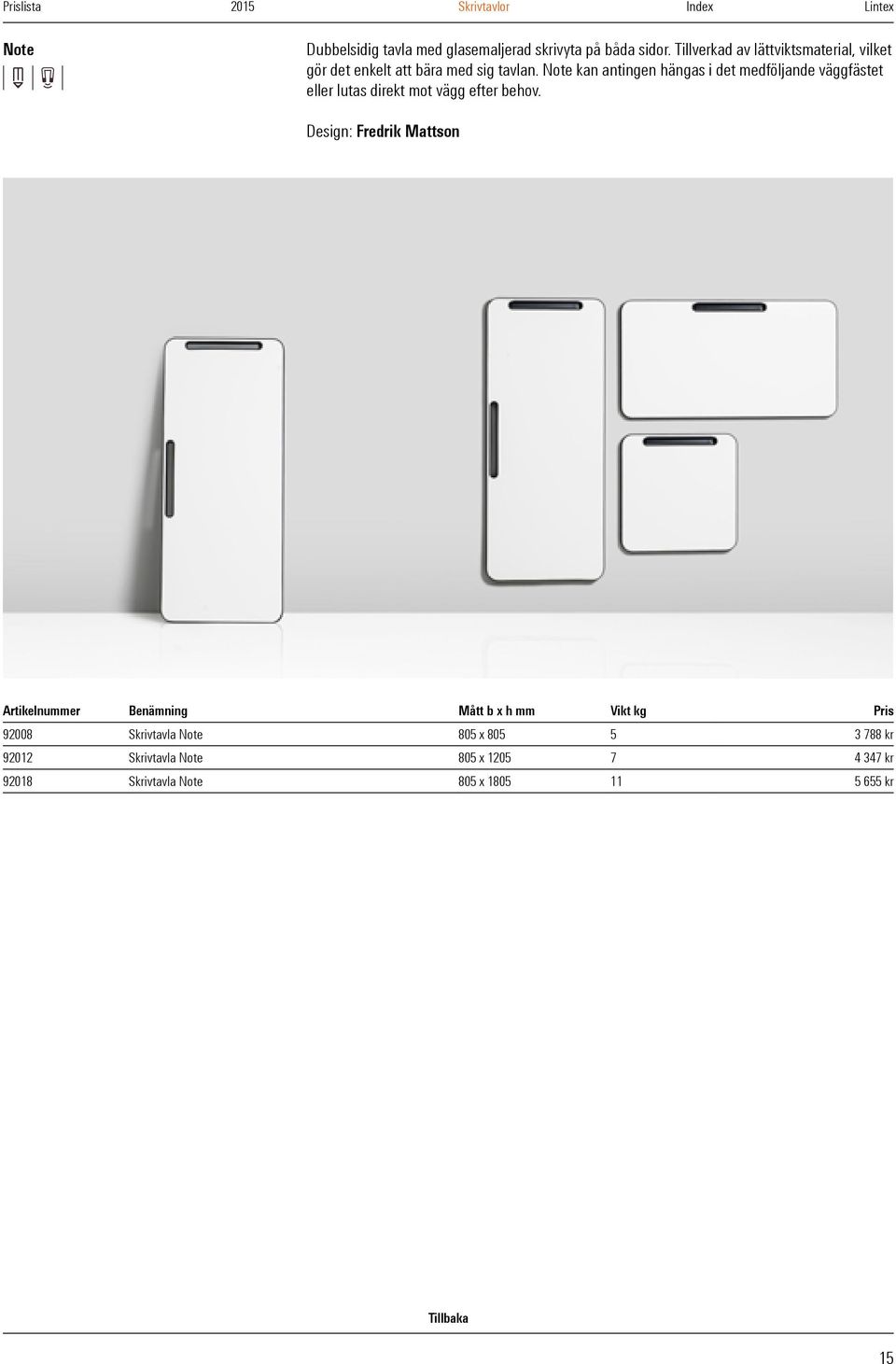 Prislista 2015 Skrivtavlor Index Lintex

Note

Dubbelsidig tavla med glasemaljerad skrivyta på båda sidor. Tillverkad av lättviktsmaterial, vilket gör det enkelt att bära med sig tavlan. Note kan antingen hängas i det medföljande väggfästet eller lutas direkt mot vägg efter behov.

Design: Fredrik Mattson

| Artikelnummer | Benämning | Mått b x h mm | Vikt kg | Pris |
|---|---|---|---|---|
| 92008 | Skrivtavla Note | 805 x 805 | 5 | 3 788 kr |
| 92012 | Skrivtavla Note | 805 x 1205 | 7 | 4 347 kr |
| 92018 | Skrivtavla Note | 805 x 1805 | 11 | 5 655 kr |

Tillbaka

15